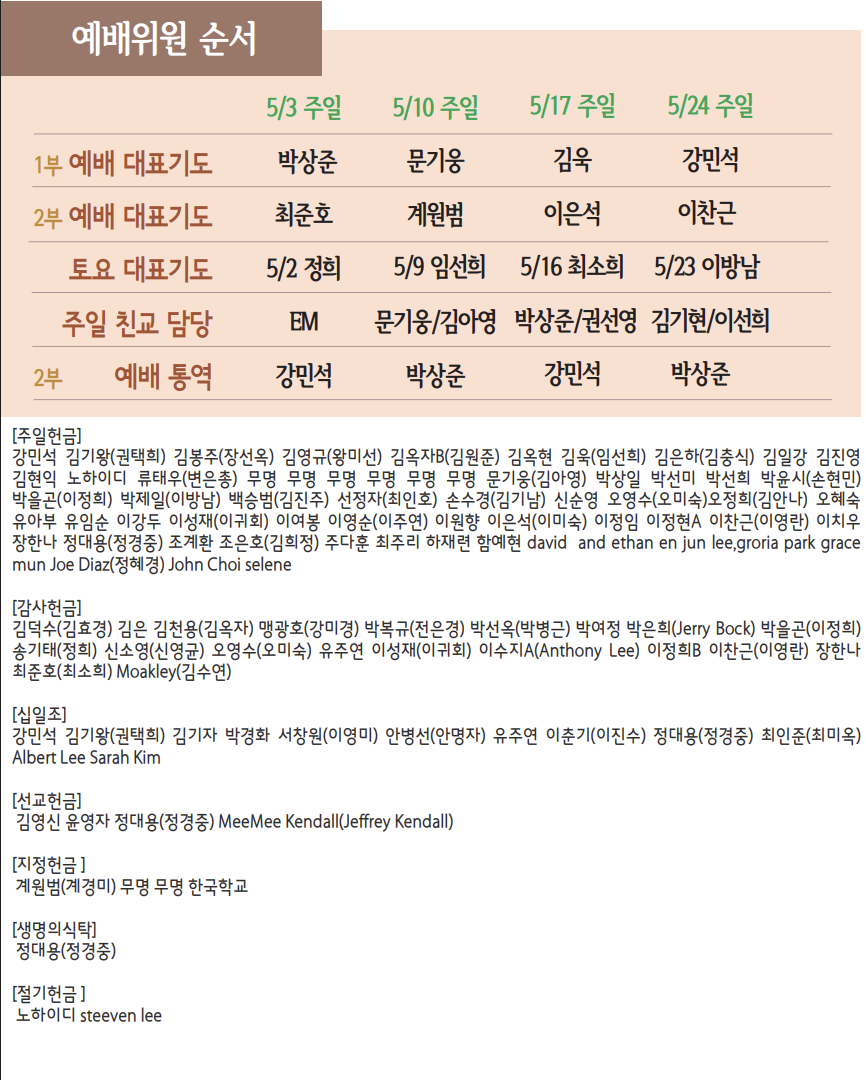 예배위원 순서

|  | 5/3 주일 | 5/10 주일 | 5/17 주일 | 5/24 주일 |
|---|---|---|---|---|
| 1부 예배 대표기도 | 박상준 | 문기웅 | 김욱 | 강민석 |
| 2부 예배 대표기도 | 최준호 | 계원범 | 이은석 | 이찬근 |
| 토요 대표기도 | 5/2 정희 | 5/9 임선희 | 5/16 최소희 | 5/23 이방남 |
| 주일 친교 담당 | EM | 문기웅/김아영 | 박상준/권선영 | 김기현/이선희 |
| 2부 예배 통역 | 강민석 | 박상준 | 강민석 | 박상준 |

[주일헌금]
강민석 김기왕(권택희) 김봉주(장선옥) 김영규(왕미선) 김옥자B(김원준) 김옥현 김욱(임선희) 김은하(김충식) 김일강 김진영 김현익 노하이디 류태우(변은총) 무명 무명 무명 무명 무명 무명 문기웅(김아영) 박상일 박선미 박선희 박윤시(손현민) 박을곤(이정희) 박제일(이방남) 백승범(김진주) 선정자(최인호) 손수경(김기남) 신순영 오영수(오미숙)오정희(김안나) 오혜숙 유아부 유임순 이강두 이성재(이귀회) 이여봉 이영순(이주연) 이원향 이은석(이미숙) 이정임 이정현A 이찬근(이영란) 이치우 장한나 정대용(정경중) 조계환 조은호(김희정) 주다훈 최주리 하재련 함예현 david and ethan en jun lee,groria park grace mun Joe Diaz(정혜경) John Choi selene

[감사헌금]
김덕수(김효경) 김은 김천용(김옥자) 맹광호(강미경) 박복규(전은경) 박선옥(박병근) 박여정 박은희(Jerry Bock) 박을곤(이정희) 송기태(정희) 신소영(신영균) 오영수(오미숙) 유주연 이성재(이귀회) 이수지A(Anthony Lee) 이정희B 이찬근(이영란) 장한나 최준호(최소희) Moakley(김수연)

[십일조]
강민석 김기왕(권택희) 김기자 박경화 서창원(이영미) 안병선(안명자) 유주연 이춘기(이진수) 정대용(정경중) 최인준(최미옥) Albert Lee Sarah Kim

[선교헌금]
김영신 윤영자 정대용(정경중) MeeMee Kendall(Jeffrey Kendall)

[지정헌금 ]
계원범(계경미) 무명 무명 한국학교

[생명의식탁]
정대용(정경중)

[절기헌금 ]
노하이디 steeven lee